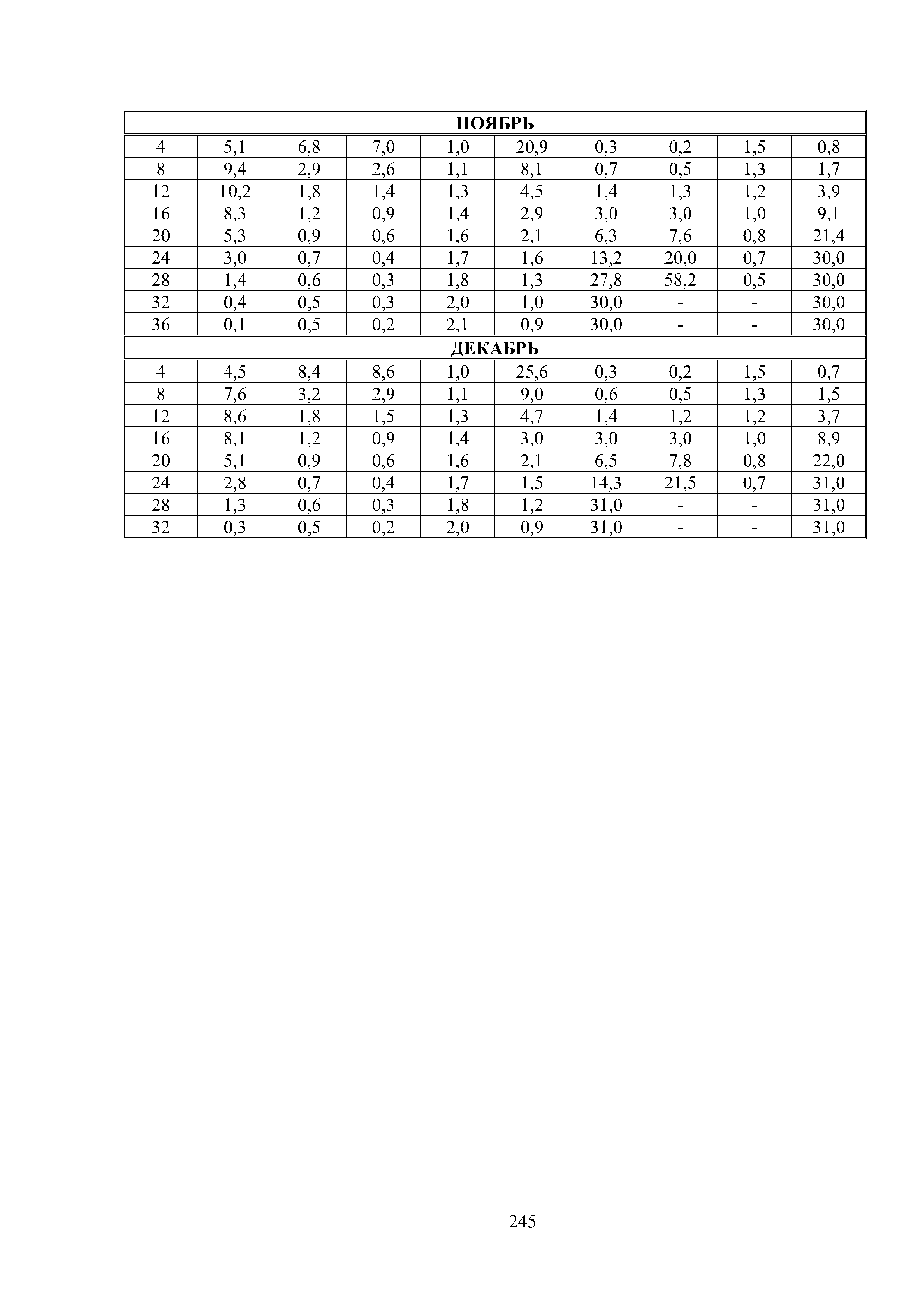 | НОЯБРЬ | | | | | | | | | |
|---|---|---|---|---|---|---|---|---|---|
| 4 | 5,1 | 6,8 | 7,0 | 1,0 | 20,9 | 0,3 | 0,2 | 1,5 | 0,8 |
| 8 | 9,4 | 2,9 | 2,6 | 1,1 | 8,1 | 0,7 | 0,5 | 1,3 | 1,7 |
| 12 | 10,2 | 1,8 | 1,4 | 1,3 | 4,5 | 1,4 | 1,3 | 1,2 | 3,9 |
| 16 | 8,3 | 1,2 | 0,9 | 1,4 | 2,9 | 3,0 | 3,0 | 1,0 | 9,1 |
| 20 | 5,3 | 0,9 | 0,6 | 1,6 | 2,1 | 6,3 | 7,6 | 0,8 | 21,4 |
| 24 | 3,0 | 0,7 | 0,4 | 1,7 | 1,6 | 13,2 | 20,0 | 0,7 | 30,0 |
| 28 | 1,4 | 0,6 | 0,3 | 1,8 | 1,3 | 27,8 | 58,2 | 0,5 | 30,0 |
| 32 | 0,4 | 0,5 | 0,3 | 2,0 | 1,0 | 30,0 | - | - | 30,0 |
| 36 | 0,1 | 0,5 | 0,2 | 2,1 | 0,9 | 30,0 | - | - | 30,0 |
| ДЕКАБРЬ | | | | | | | | | |
| 4 | 4,5 | 8,4 | 8,6 | 1,0 | 25,6 | 0,3 | 0,2 | 1,5 | 0,7 |
| 8 | 7,6 | 3,2 | 2,9 | 1,1 | 9,0 | 0,6 | 0,5 | 1,3 | 1,5 |
| 12 | 8,6 | 1,8 | 1,5 | 1,3 | 4,7 | 1,4 | 1,2 | 1,2 | 3,7 |
| 16 | 8,1 | 1,2 | 0,9 | 1,4 | 3,0 | 3,0 | 3,0 | 1,0 | 8,9 |
| 20 | 5,1 | 0,9 | 0,6 | 1,6 | 2,1 | 6,5 | 7,8 | 0,8 | 22,0 |
| 24 | 2,8 | 0,7 | 0,4 | 1,7 | 1,5 | 14,3 | 21,5 | 0,7 | 31,0 |
| 28 | 1,3 | 0,6 | 0,3 | 1,8 | 1,2 | 31,0 | - | - | 31,0 |
| 32 | 0,3 | 0,5 | 0,2 | 2,0 | 0,9 | 31,0 | - | - | 31,0 |

245